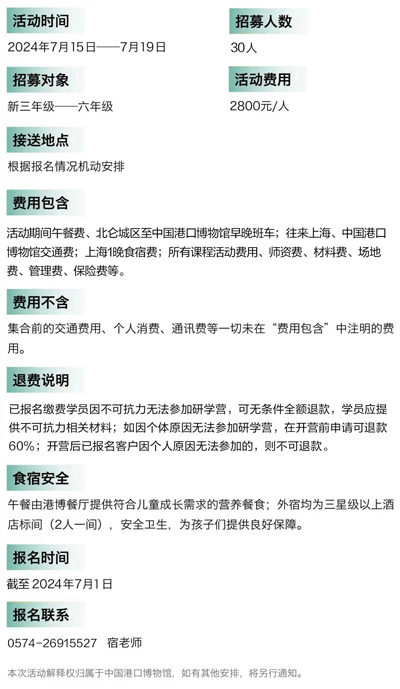 活动时间

2024年7月15日——7月19日

招募人数

30人

招募对象

新三年级——六年级

活动费用

2800元/人

接送地点

根据报名情况机动安排

费用包含

活动期间午餐费、北仑城区至中国港口博物馆早晚班车；往来上海、中国港口博物馆交通费；上海1晚食宿费；所有课程活动费用、师资费、材料费、场地费、管理费、保险费等。

费用不含

集合前的交通费用、个人消费、通讯费等一切未在“费用包含”中注明的费用。

退费说明

已报名缴费学员因不可抗力无法参加研学营，可无条件全额退款，学员应提供不可抗力相关材料；如因个体原因无法参加研学营，在开营前申请可退款60%；开营后已报名客户因个人原因无法参加的，则不可退款。

食宿安全

午餐由港博餐厅提供符合儿童成长需求的营养餐食；外宿均为三星级以上酒店标间（2人一间），安全卫生，为孩子们提供良好保障。

报名时间

截至 2024年7月1日

报名联系

0574-26915527 宿老师

本次活动解释权归属于中国港口博物馆，如有其他安排，将另行通知。